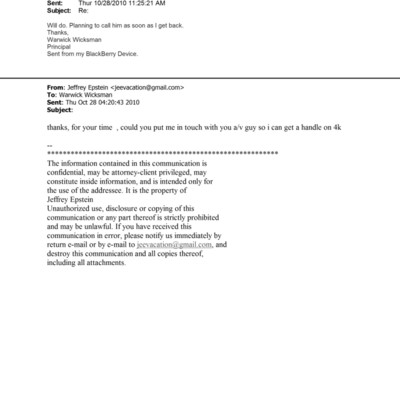 Sent: Thur 10/28/2010 11:25:21 AM
Subject: Re:

Will do. Planning to call him as soon as I get back.
Thanks,
Warwick Wicksman
Principal
Sent from my BlackBerry Device.

From: Jeffrey Epstein <jeevacation@gmail.com>
To: Warwick Wicksman
Sent: Thu Oct 28 04:20:43 2010
Subject:

thanks, for your time , could you put me in touch with you a/v guy so i can get a handle on 4k

--
************************************************************
The information contained in this communication is confidential, may be attorney-client privileged, may constitute inside information, and is intended only for the use of the addressee. It is the property of
Jeffrey Epstein
Unauthorized use, disclosure or copying of this communication or any part thereof is strictly prohibited and may be unlawful. If you have received this communication in error, please notify us immediately by return e-mail or by e-mail to jeevacation@gmail.com, and destroy this communication and all copies thereof, including all attachments.